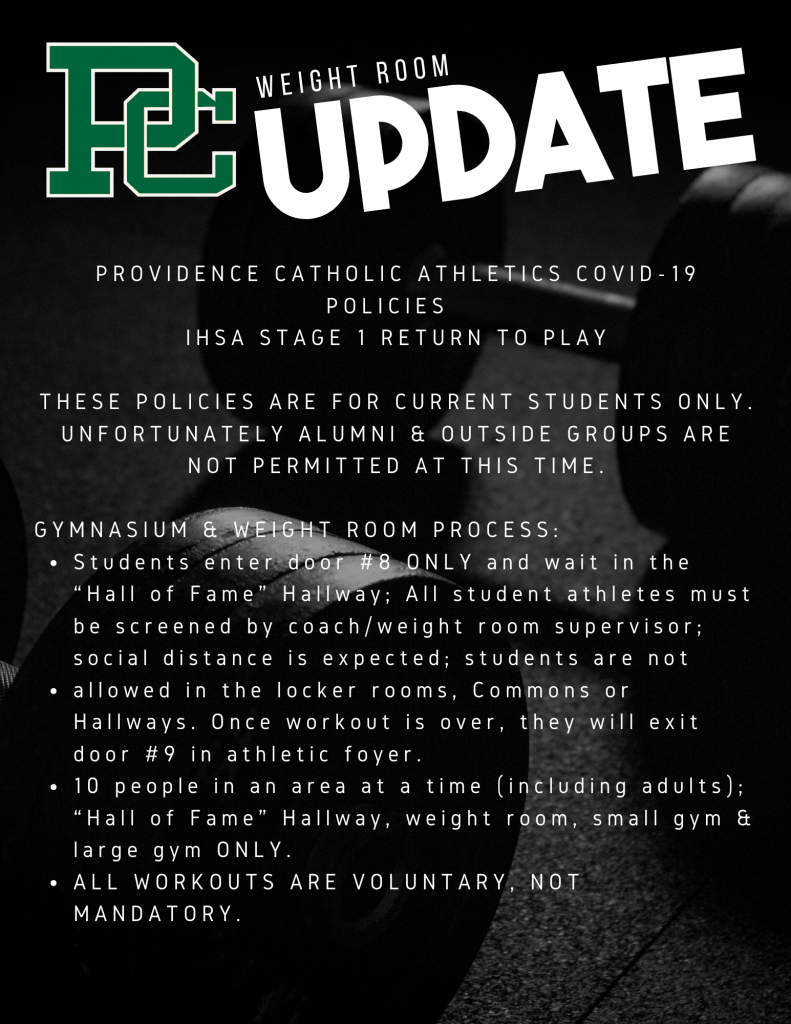 PC

WEIGHT ROOM
UPDATE

PROVIDENCE CATHOLIC ATHLETICS COVID-19 POLICIES
IHSA STAGE 1 RETURN TO PLAY

THESE POLICIES ARE FOR CURRENT STUDENTS ONLY. UNFORTUNATELY ALUMNI & OUTSIDE GROUPS ARE NOT PERMITTED AT THIS TIME.

GYMNASIUM & WEIGHT ROOM PROCESS:
• Students enter door #8 ONLY and wait in the "Hall of Fame" Hallway; All student athletes must be screened by coach/weight room supervisor; social distance is expected; students are not
• allowed in the locker rooms, Commons or Hallways. Once workout is over, they will exit door #9 in athletic foyer.
• 10 people in an area at a time (including adults); "Hall of Fame" Hallway, weight room, small gym & large gym ONLY.
• ALL WORKOUTS ARE VOLUNTARY, NOT MANDATORY.